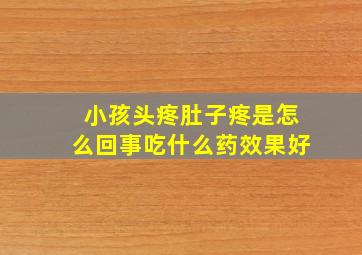 小孩头疼肚子疼是怎么回事吃什么药效果好